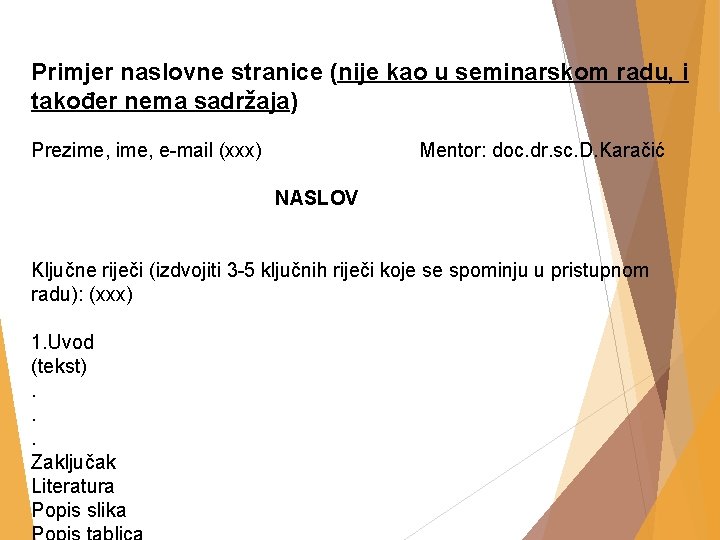 Primjer naslovne stranice (nije kao u seminarskom radu, i također nema sadržaja)

Prezime, ime, e-mail (xxx)  Mentor: doc.dr.sc.D.Karačić

NASLOV

Ključne riječi (izdvojiti 3-5 ključnih riječi koje se spominju u pristupnom radu): (xxx)

1.Uvod
(tekst)
.
.
.
Zaključak
Literatura
Popis slika
Popis tablica